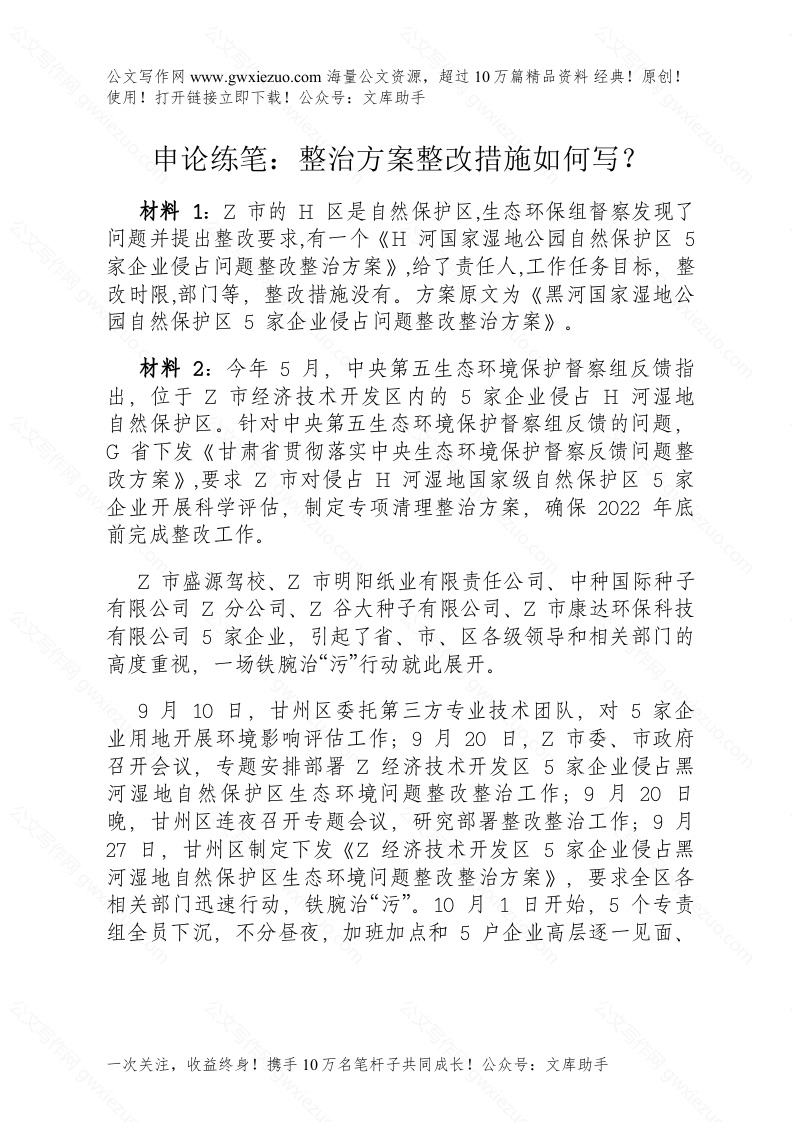 公文写作网 www.gwxiezuo.com 海量公文资源，超过 10 万篇精品资料 经典！原创！使用！打开链接立即下载！公众号：文库助手

申论练笔：整治方案整改措施如何写？

材料 1：Z 市的 H 区是自然保护区,生态环保组督察发现了问题并提出整改要求,有一个《H 河国家湿地公园自然保护区 5 家企业侵占问题整改整治方案》,给了责任人,工作任务目标，整改时限,部门等，整改措施没有。方案原文为《黑河国家湿地公园自然保护区 5 家企业侵占问题整改整治方案》。

材料 2：今年 5 月，中央第五生态环境保护督察组反馈指出，位于 Z 市经济技术开发区内的 5 家企业侵占 H 河湿地自然保护区。针对中央第五生态环境保护督察组反馈的问题，G 省下发《甘肃省贯彻落实中央生态环境保护督察反馈问题整改方案》,要求 Z 市对侵占 H 河湿地国家级自然保护区 5 家企业开展科学评估，制定专项清理整治方案，确保 2022 年底前完成整改工作。

Z 市盛源驾校、Z 市明阳纸业有限责任公司、中种国际种子有限公司 Z 分公司、Z 谷大种子有限公司、Z 市康达环保科技有限公司 5 家企业，引起了省、市、区各级领导和相关部门的高度重视，一场铁腕治“污”行动就此展开。

9 月 10 日，甘州区委托第三方专业技术团队，对 5 家企业用地开展环境影响评估工作；9 月 20 日，Z 市委、市政府召开会议，专题安排部署 Z 经济技术开发区 5 家企业侵占黑河湿地自然保护区生态环境问题整改整治工作；9 月 20 日晚，甘州区连夜召开专题会议，研究部署整改整治工作；9 月 27 日，甘州区制定下发《Z 经济技术开发区 5 家企业侵占黑河湿地自然保护区生态环境问题整改整治方案》，要求全区各相关部门迅速行动，铁腕治“污”。10 月 1 日开始，5 个专责组全员下沉，不分昼夜，加班加点和 5 户企业高层逐一见面、

一次关注，收益终身！携手 10 万名笔杆子共同成长！公众号：文库助手